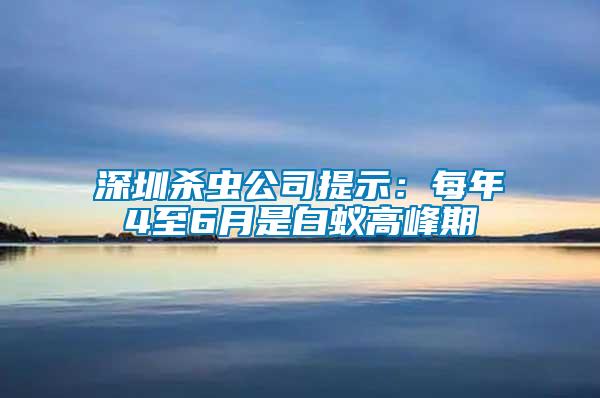 深圳杀虫公司提示：每年4至6月是白蚁高峰期